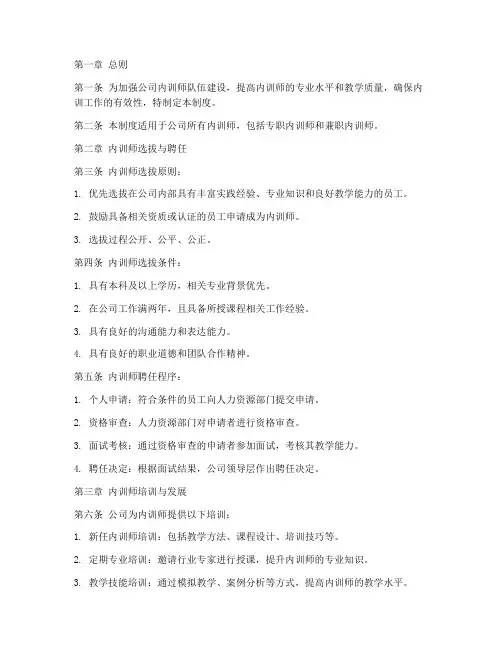 第一章 总则

第一条 为加强公司内训师队伍建设，提高内训师的专业水平和教学质量，确保内训工作的有效性，特制定本制度。

第二条 本制度适用于公司所有内训师，包括专职内训师和兼职内训师。

第二章 内训师选拔与聘任

第三条 内训师选拔原则：

1. 优先选拔在公司内部具有丰富实践经验、专业知识和良好教学能力的员工。

2. 鼓励具备相关资质或认证的员工申请成为内训师。

3. 选拔过程公开、公平、公正。

第四条 内训师选拔条件：

1. 具有本科及以上学历，相关专业背景优先。

2. 在公司工作满两年，且具备所授课程相关工作经验。

3. 具有良好的沟通能力和表达能力。

4. 具有良好的职业道德和团队合作精神。

第五条 内训师聘任程序：

1. 个人申请：符合条件的员工向人力资源部门提交申请。

2. 资格审查：人力资源部门对申请者进行资格审查。

3. 面试考核：通过资格审查的申请者参加面试，考核其教学能力。

4. 聘任决定：根据面试结果，公司领导层作出聘任决定。

第三章 内训师培训与发展

第六条 公司为内训师提供以下培训：

1. 新任内训师培训：包括教学方法、课程设计、培训技巧等。

2. 定期专业培训：邀请行业专家进行授课，提升内训师的专业知识。

3. 教学技能培训：通过模拟教学、案例分析等方式，提高内训师的教学水平。